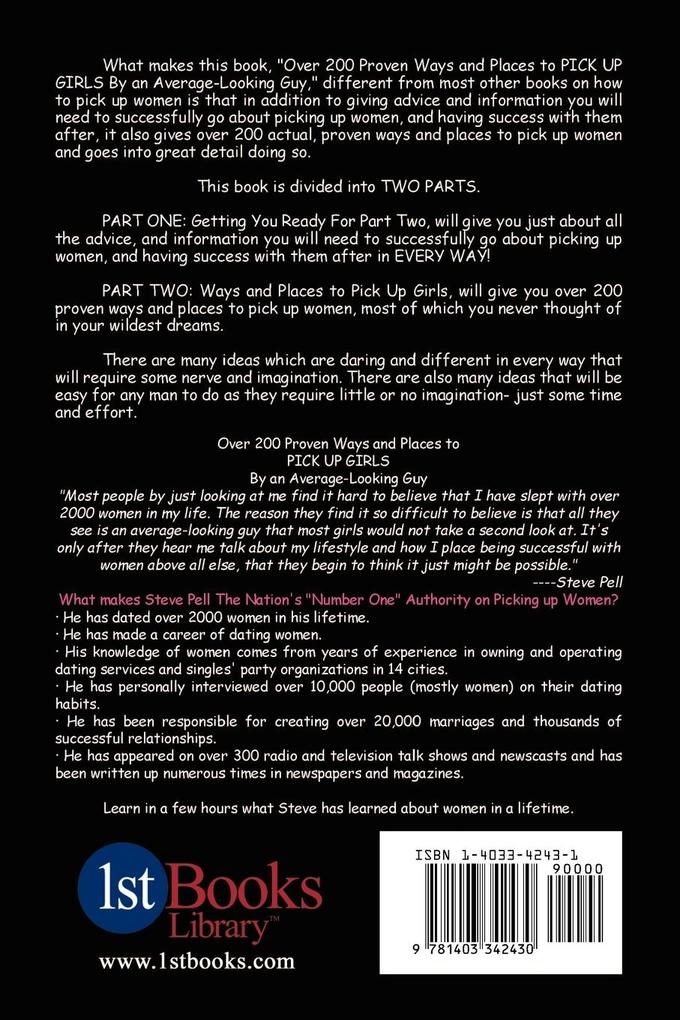 What makes this book, "Over 200 Proven Ways and Places to PICK UP GIRLS By an Average-Looking Guy," different from most other books on how to pick up women is that in addition to giving advice and information you will need to successfully go about picking up women, and having success with them after, it also gives over 200 actual, proven ways and places to pick up women and goes into great detail doing so.

This book is divided into TWO PARTS.

PART ONE: Getting You Ready For Part Two, will give you just about all the advice, and information you will need to successfully go about picking up women, and having success with them after in EVERY WAY!

PART TWO: Ways and Places to Pick Up Girls, will give you over 200 proven ways and places to pick up women, most of which you never thought of in your wildest dreams.

There are many ideas which are daring and different in every way that will require some nerve and imagination. There are also many ideas that will be easy for any man to do as they require little or no imagination- just some time and effort.

Over 200 Proven Ways and Places to
PICK UP GIRLS
By an Average-Looking Guy

"Most people by just looking at me find it hard to believe that I have slept with over 2000 women in my life. The reason they find it so difficult to believe is that all they see is an average-looking guy that most girls would not take a second look at. It's only after they hear me talk about my lifestyle and how I place being successful with women above all else, that they begin to think it just might be possible."
----Steve Pell

What makes Steve Pell The Nation's "Number One" Authority on Picking up Women?
· He has dated over 2000 women in his lifetime.
· He has made a career of dating women.
· His knowledge of women comes from years of experience in owning and operating dating services and singles' party organizations in 14 cities.
· He has personally interviewed over 10,000 people (mostly women) on their dating habits.
· He has been responsible for creating over 20,000 marriages and thousands of successful relationships.
· He has appeared on over 300 radio and television talk shows and newscasts and has been written up numerous times in newspapers and magazines.

Learn in a few hours what Steve has learned about women in a lifetime.

1st Books Library™
www.1stbooks.com

ISBN 1-4033-4243-1
90000
9 781403 342430